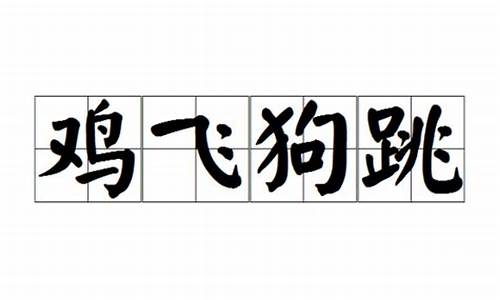 鸡飞狗跳